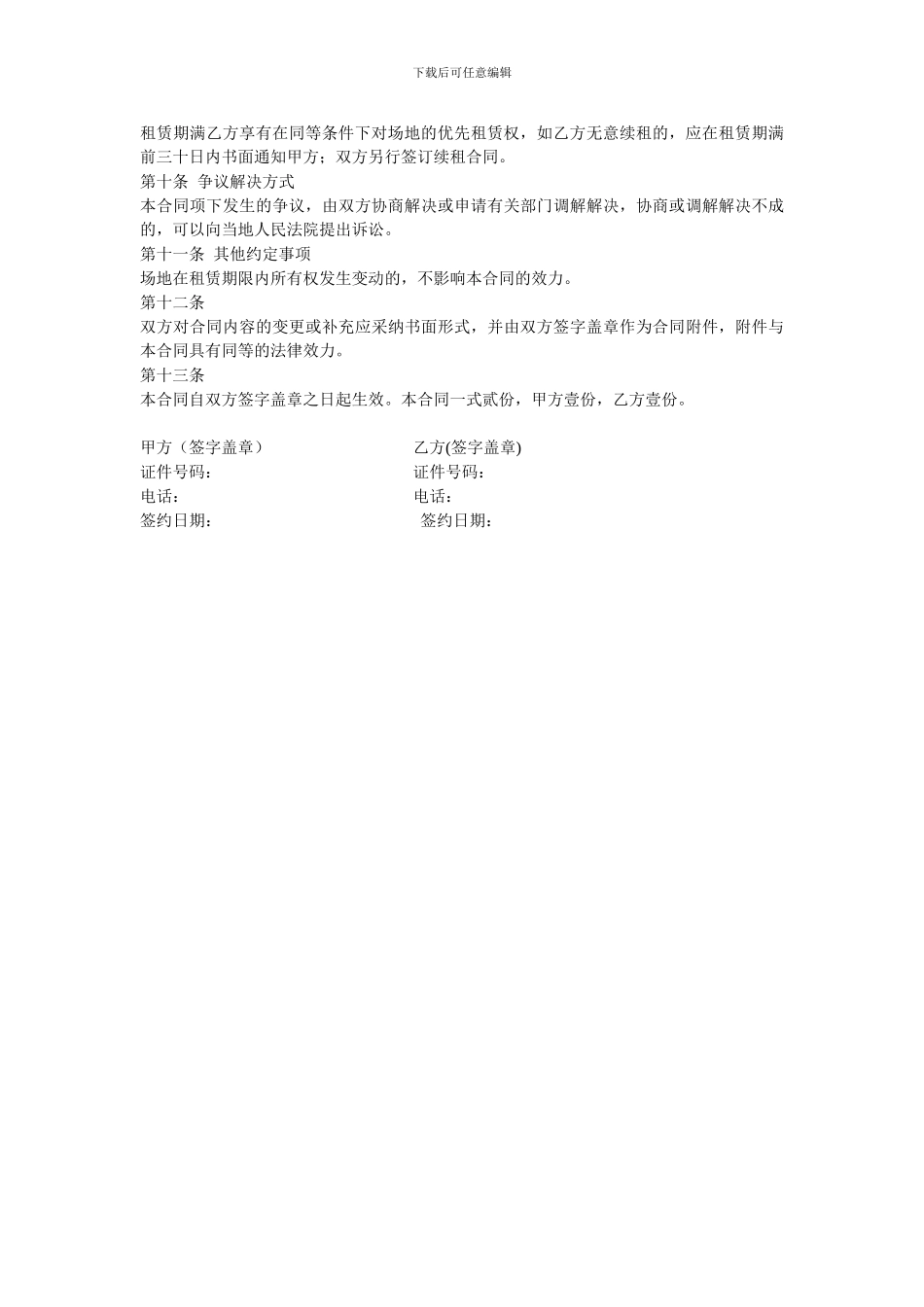 下载后可任意编辑

租赁期满乙方享有在同等条件下对场地的优先租赁权，如乙方无意续租的，应在租赁期满前三十日内书面通知甲方；双方另行签订续租合同。

第十条 争议解决方式

本合同项下发生的争议，由双方协商解决或申请有关部门调解解决，协商或调解解决不成的，可以向当地人民法院提出诉讼。

第十一条 其他约定事项

场地在租赁期限内所有权发生变动的，不影响本合同的效力。

第十二条

双方对合同内容的变更或补充应采纳书面形式，并由双方签字盖章作为合同附件，附件与本合同具有同等的法律效力。

第十三条

本合同自双方签字盖章之日起生效。本合同一式贰份，甲方壹份，乙方壹份。

甲方（签字盖章）

证件号码：

电话：

签约日期：

乙方(签字盖章)

证件号码：

电话：

签约日期：